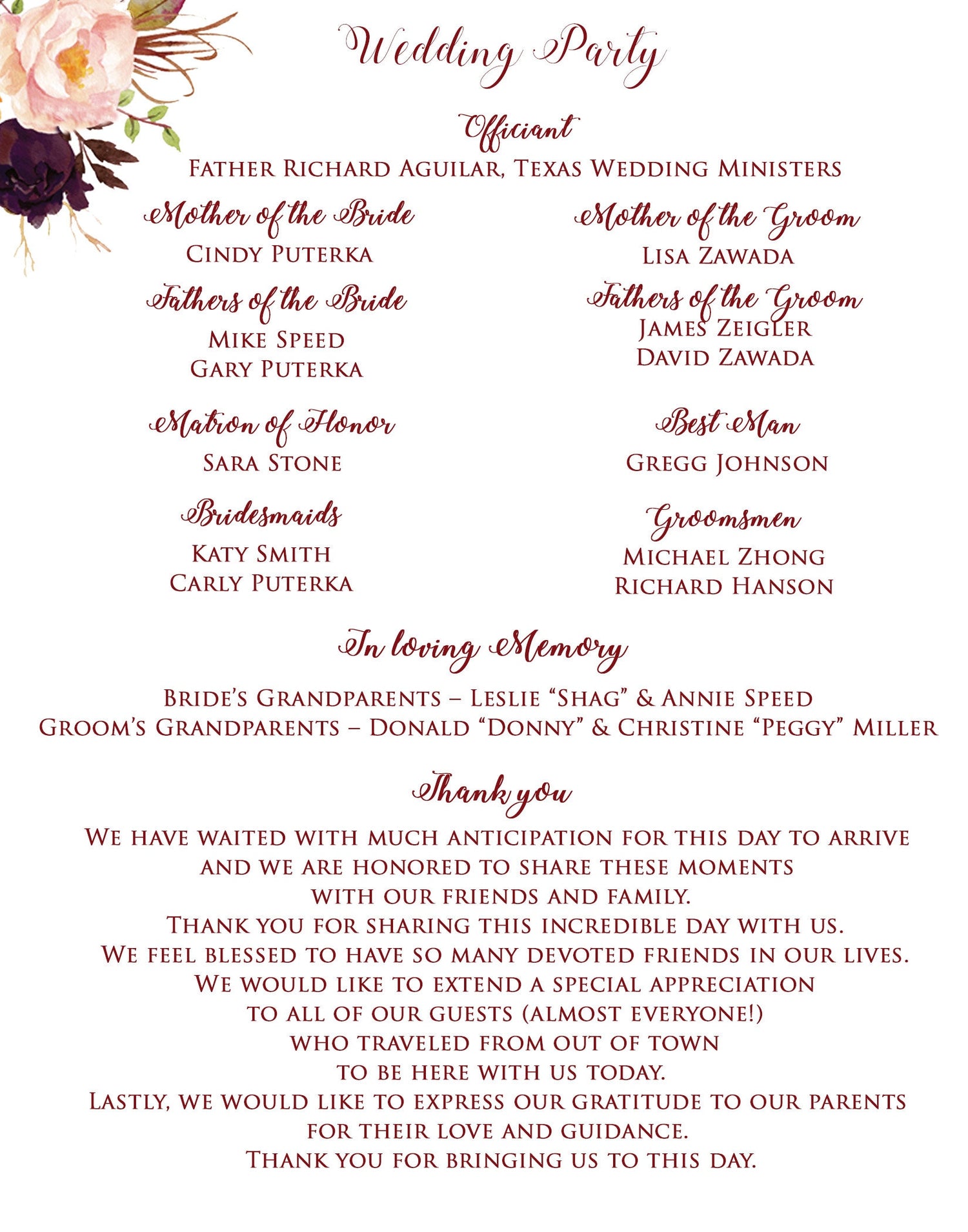 Wedding Party

Officiant
Father Richard Aguilar, Texas Wedding Ministers

Mother of the Bride
Cindy Puterka

Fathers of the Bride
Mike Speed
Gary Puterka

Matron of Honor
Sara Stone

Bridesmaids
Katy Smith
Carly Puterka

Mother of the Groom
Lisa Zawada

Fathers of the Groom
James Zeigler
David Zawada

Best Man
Gregg Johnson

Groomsmen
Michael Zhong
Richard Hanson

In loving Memory

Bride's Grandparents – Leslie "Shag" & Annie Speed
Groom's Grandparents – Donald "Donny" & Christine "Peggy" Miller

Thank you

We have waited with much anticipation for this day to arrive and we are honored to share these moments with our friends and family.
Thank you for sharing this incredible day with us.
We feel blessed to have so many devoted friends in our lives.
We would like to extend a special appreciation to all of our guests (almost everyone!) who traveled from out of town to be here with us today.
Lastly, we would like to express our gratitude to our parents for their love and guidance.
Thank you for bringing us to this day.